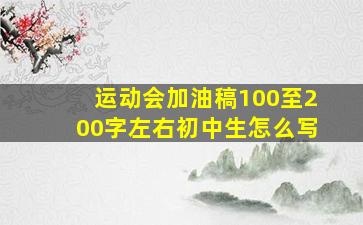 运动会加油稿100至200字左右初中生怎么写